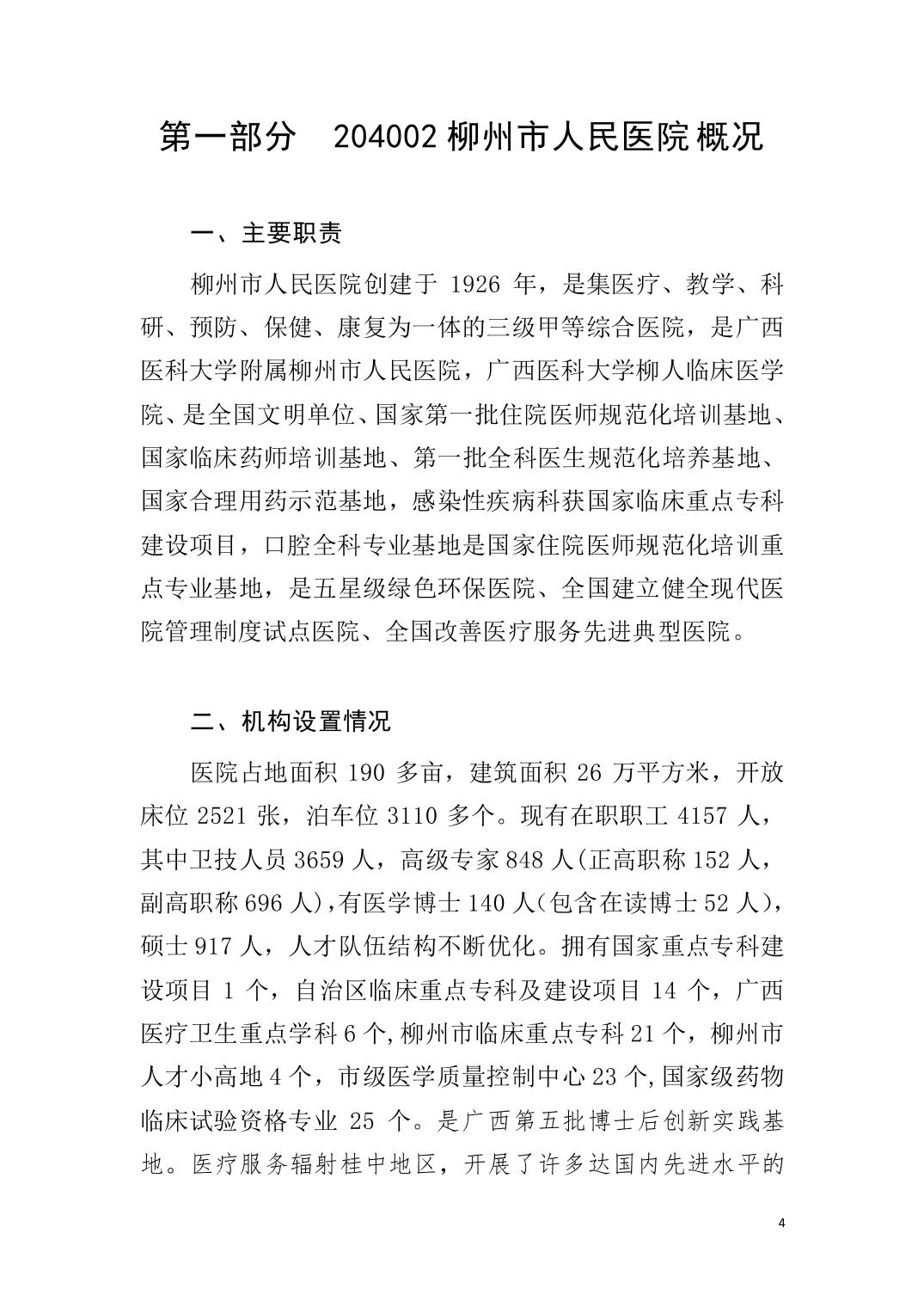 第一部分　204002 柳州市人民医院概况

一、主要职责

柳州市人民医院创建于 1926 年，是集医疗、教学、科研、预防、保健、康复为一体的三级甲等综合医院，是广西医科大学附属柳州市人民医院，广西医科大学柳人临床医学院、是全国文明单位、国家第一批住院医师规范化培训基地、国家临床药师培训基地、第一批全科医生规范化培养基地、国家合理用药示范基地，感染性疾病科获国家临床重点专科建设项目，口腔全科专业基地是国家住院医师规范化培训重点专业基地，是五星级绿色环保医院、全国建立健全现代医院管理制度试点医院、全国改善医疗服务先进典型医院。

二、机构设置情况

医院占地面积 190 多亩，建筑面积 26 万平方米，开放床位 2521 张，泊车位 3110 多个。现有在职职工 4157 人，其中卫技人员 3659 人，高级专家 848 人(正高职称 152 人，副高职称 696 人)，有医学博士 140 人(包含在读博士 52 人)，硕士 917 人，人才队伍结构不断优化。拥有国家重点专科建设项目 1 个，自治区临床重点专科及建设项目 14 个，广西医疗卫生重点学科 6 个,柳州市临床重点专科 21 个，柳州市人才小高地 4 个，市级医学质量控制中心 23 个,国家级药物临床试验资格专业 25 个。是广西第五批博士后创新实践基地。医疗服务辐射桂中地区，开展了许多达国内先进水平的

4